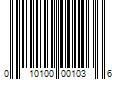 0 10100 00103 6